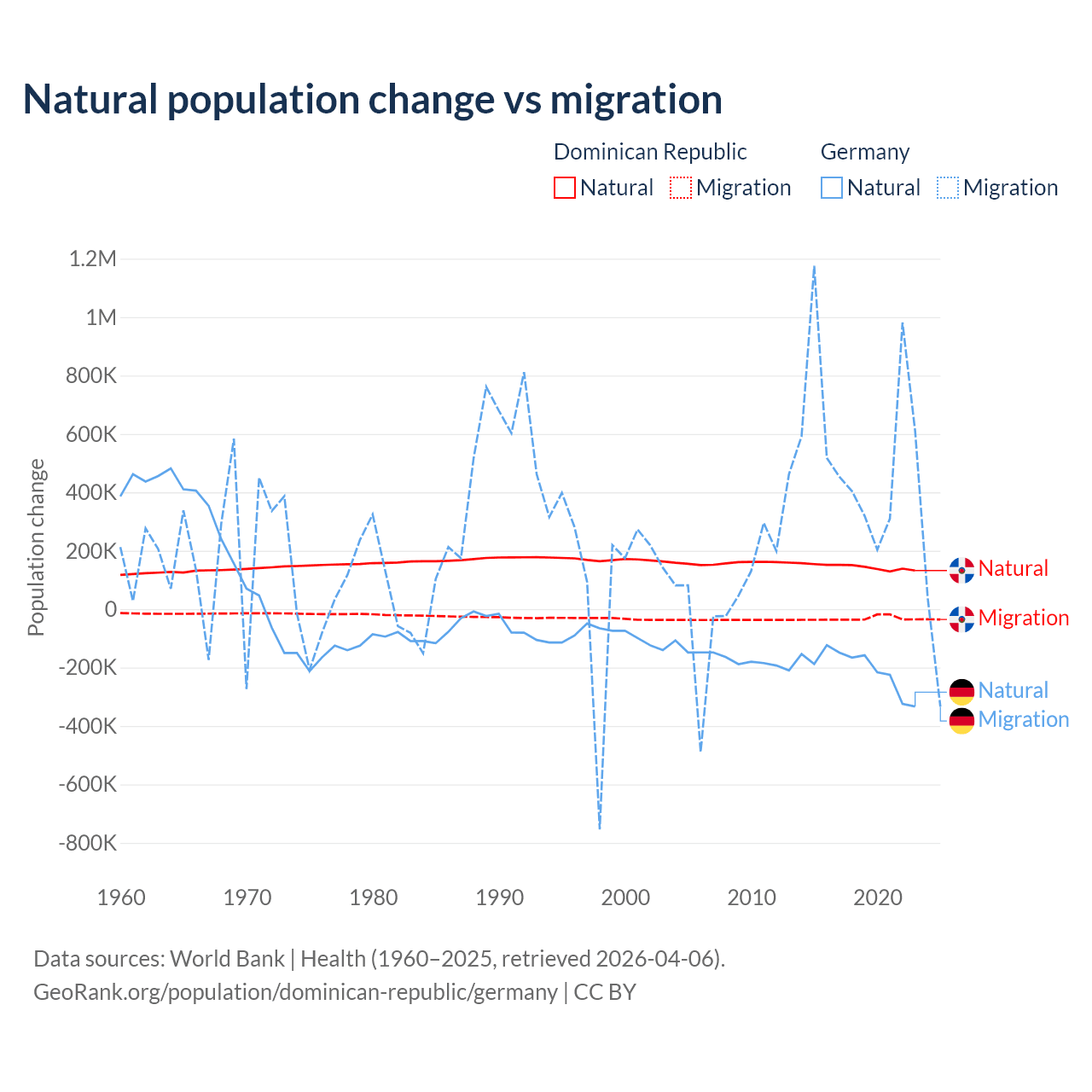 Natural population change vs migration

Dominican Republic
Natural
Migration

Germany
Natural
Migration

Population change

1.2M
1M
800K
600K
400K
200K
0
-200K
-400K
-600K
-800K

1960
1970
1980
1990
2000
2010
2020

Natural
Migration
Natural
Migration

Data sources: World Bank | Health (1960–2025, retrieved 2026-04-06).
GeoRank.org/population/dominican-republic/germany | CC BY